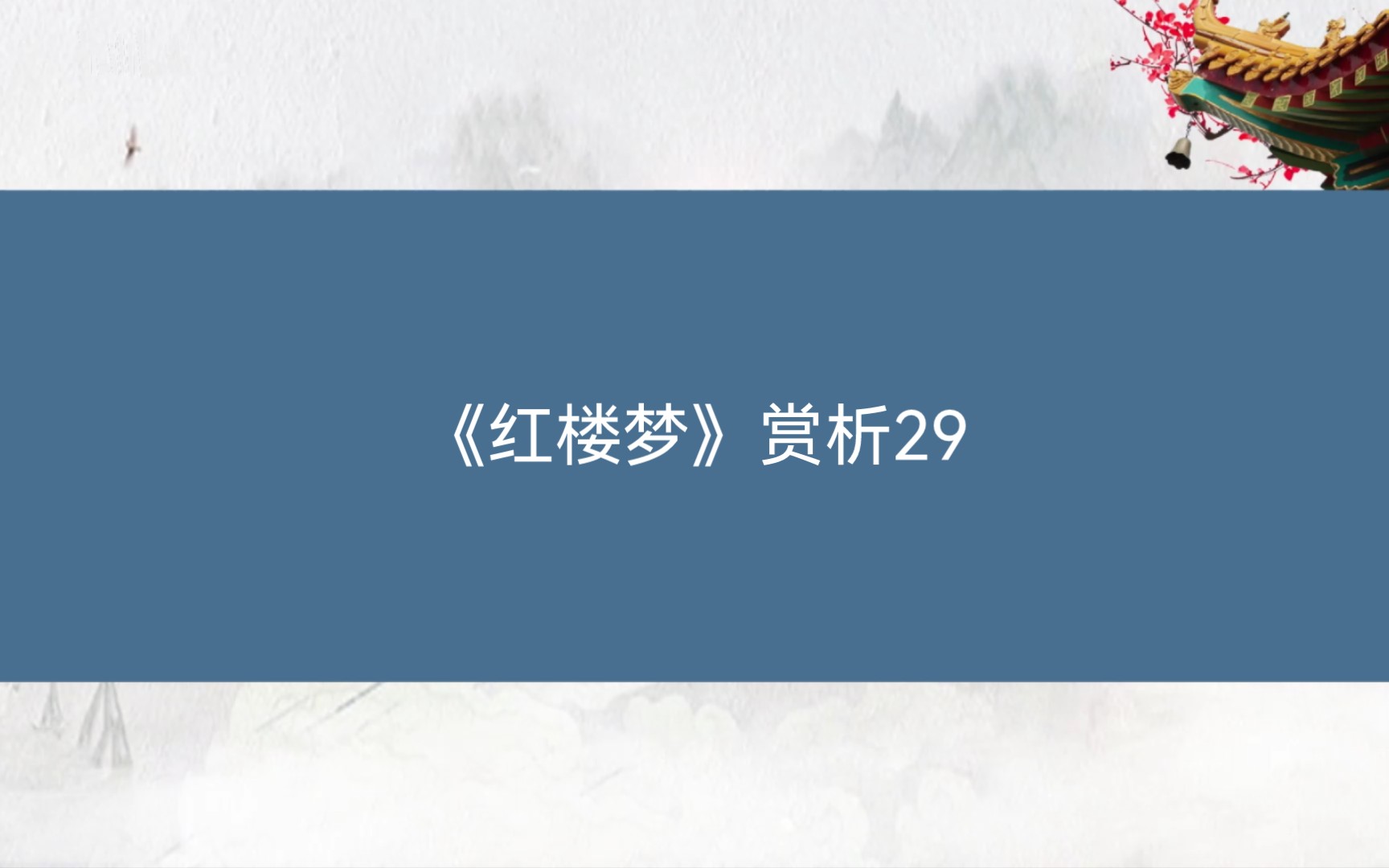 《红楼梦》赏析29